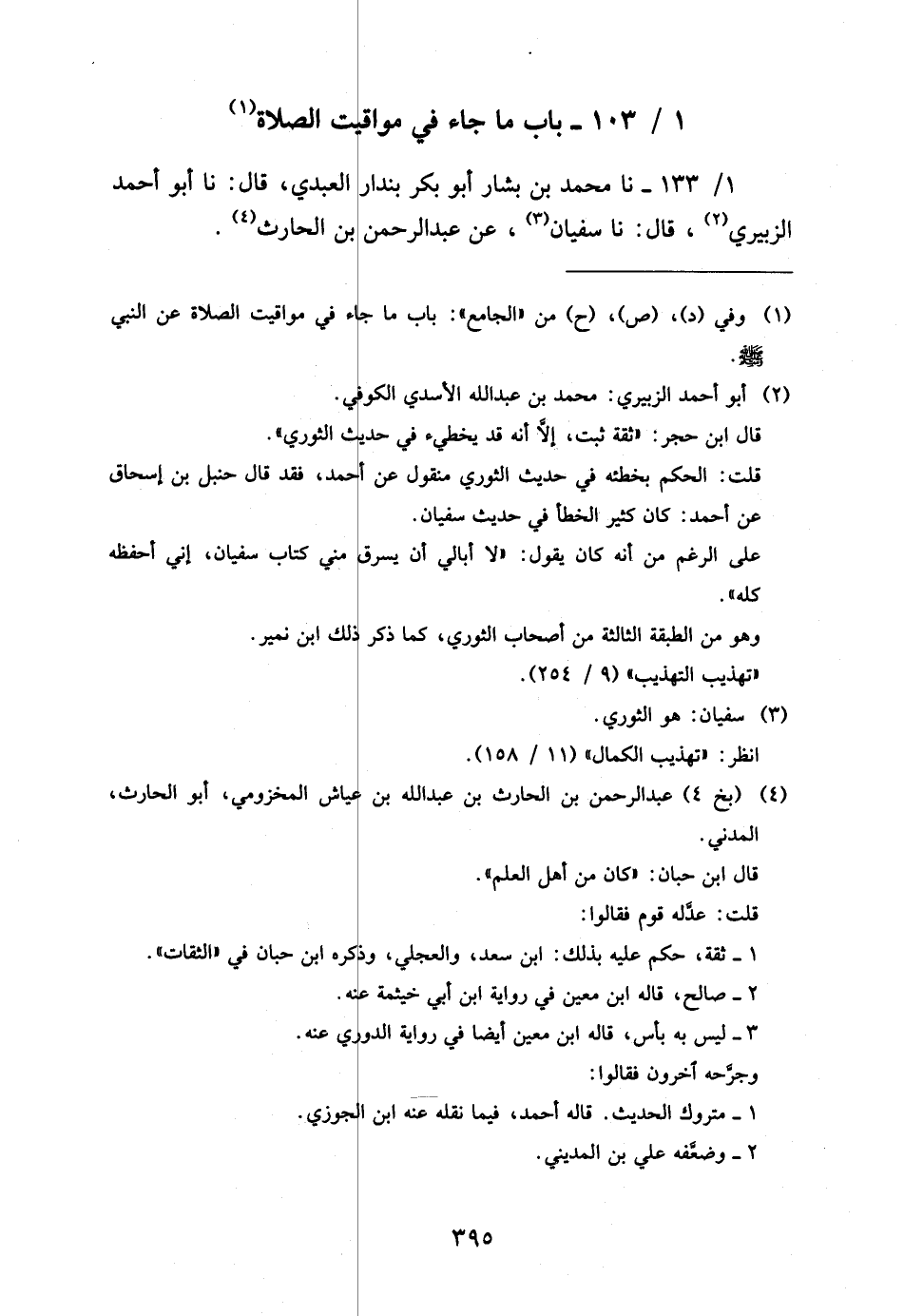 ١ / ١٠٣ ـ باب ما جاء في مواقيت الصلاة$^{(١)}$

١/ ١٣٣ ـ نا محمد بن بشار أبو بكر بندار العبدي، قال: نا أبو أحمد الزبيري$^{(٢)}$ ، قال: نا سفيان$^{(٣)}$ ، عن عبدالرحمن بن الحارث$^{(٤)}$ .

(١) وفي (د)، (ص)، (ح) من «الجامع»: باب ما جاء في مواقيت الصلاة عن النبي ﷺ.

(٢) أبو أحمد الزبيري: محمد بن عبدالله الأسدي الكوفي.
قال ابن حجر: «ثقة ثبت، إلاَّ أنه قد يخطيء في حديث الثوري».
قلت: الحكم بخطئه في حديث الثوري منقول عن أحمد، فقد قال حنبل بن إسحاق عن أحمد: كان كثير الخطأ في حديث سفيان.
على الرغم من أنه كان يقول: «لا أبالي أن يسرق مني كتاب سفيان، إني أحفظه كله».
وهو من الطبقة الثالثة من أصحاب الثوري، كما ذكر ذلك ابن نمير.
«تهذيب التهذيب» (٩ / ٢٥٤).

(٣) سفيان: هو الثوري.
انظر: «تهذيب الكمال» (١١ / ١٥٨).

(٤) (بخ ٤) عبدالرحمن بن الحارث بن عبدالله بن عياش المخزومي، أبو الحارث، المدني.
قال ابن حبان: «كان من أهل العلم».
قلت: عدَّله قوم فقالوا:
١ ـ ثقة، حكم عليه بذلك: ابن سعد، والعجلي، وذكره ابن حبان في «الثقات».
٢ ـ صالح، قاله ابن معين في رواية ابن أبي خيثمة عنه.
٣ ـ ليس به بأس، قاله ابن معين أيضا في رواية الدوري عنه.
وجرَّحه آخرون فقالوا:
١ ـ متروك الحديث. قاله أحمد، فيما نقله عنه ابن الجوزي.
٢ ـ وضعَّفه علي بن المديني.

٣٩٥